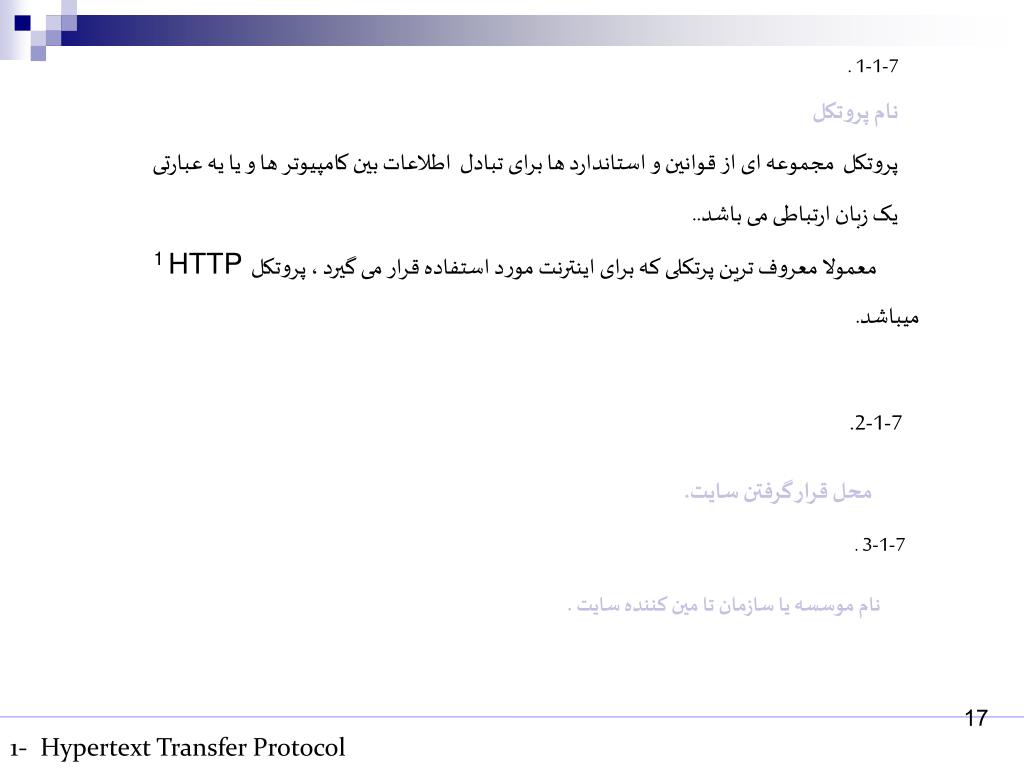 . 1-1-7

نام پروتکل

پروتکل مجموعه ای از قوانین و استاندارد ها برای تبادل اطلاعات بین کامپیوتر ها و یا به عبارتی یک زبان ارتباطی می باشد..

معمولا معروف ترین پرتکلی که برای اینترنت مورد استفاده قرار می گیرد ، پروتکل HTTP $^1$ میباشد.

.2-1-7

محل قرارگرفتن سایت.

. 3-1-7

نام موسسه یا سازمان تا مین کننده سایت .

17

1- Hypertext Transfer Protocol